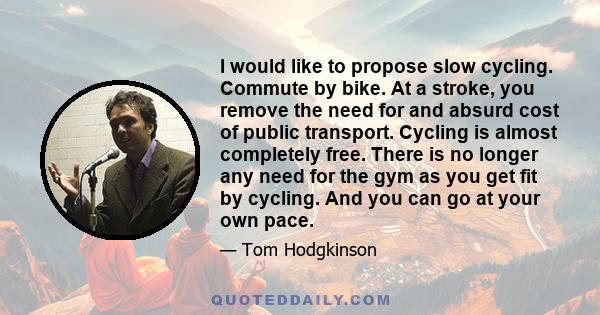 I would like to propose slow cycling. Commute by bike. At a stroke, you remove the need for and absurd cost of public transport. Cycling is almost completely free. There is no longer any need for the gym as you get fit by cycling. And you can go at your own pace.

— Tom Hodgkinson

QUOTEDDAILY.COM